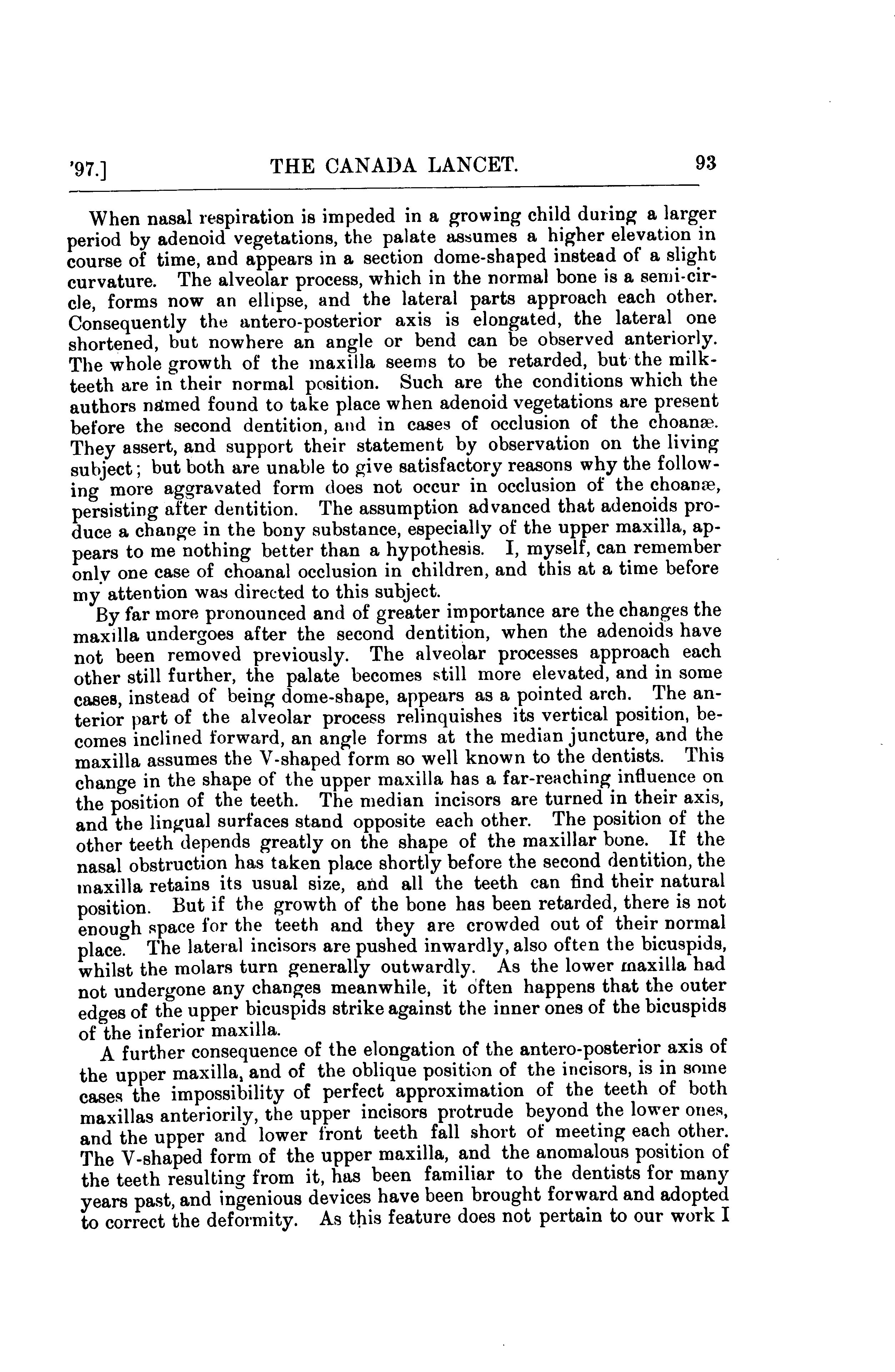 '97.] THE CANADA LANCET. 93

When nasal respiration is impeded in a growing child during a larger period by adenoid vegetations, the palate assumes a higher elevation in course of time, and appears in a section dome-shaped instead of a slight curvature. The alveolar process, which in the normal bone is a semi-circle, forms now an ellipse, and the lateral parts approach each other. Consequently the antero-posterior axis is elongated, the lateral one shortened, but nowhere an angle or bend can be observed anteriorly. The whole growth of the maxilla seems to be retarded, but the milk-teeth are in their normal position. Such are the conditions which the authors named found to take place when adenoid vegetations are present before the second dentition, and in cases of occlusion of the choanæ. They assert, and support their statement by observation on the living subject; but both are unable to give satisfactory reasons why the following more aggravated form does not occur in occlusion of the choanæ, persisting after dentition. The assumption advanced that adenoids produce a change in the bony substance, especially of the upper maxilla, appears to me nothing better than a hypothesis. I, myself, can remember only one case of choanal occlusion in children, and this at a time before my attention was directed to this subject.

By far more pronounced and of greater importance are the changes the maxilla undergoes after the second dentition, when the adenoids have not been removed previously. The alveolar processes approach each other still further, the palate becomes still more elevated, and in some cases, instead of being dome-shape, appears as a pointed arch. The anterior part of the alveolar process relinquishes its vertical position, becomes inclined forward, an angle forms at the median juncture, and the maxilla assumes the V-shaped form so well known to the dentists. This change in the shape of the upper maxilla has a far-reaching influence on the position of the teeth. The median incisors are turned in their axis, and the lingual surfaces stand opposite each other. The position of the other teeth depends greatly on the shape of the maxillar bone. If the nasal obstruction has taken place shortly before the second dentition, the maxilla retains its usual size, and all the teeth can find their natural position. But if the growth of the bone has been retarded, there is not enough space for the teeth and they are crowded out of their normal place. The lateral incisors are pushed inwardly, also often the bicuspids, whilst the molars turn generally outwardly. As the lower maxilla had not undergone any changes meanwhile, it often happens that the outer edges of the upper bicuspids strike against the inner ones of the bicuspids of the inferior maxilla.

A further consequence of the elongation of the antero-posterior axis of the upper maxilla, and of the oblique position of the incisors, is in some cases the impossibility of perfect approximation of the teeth of both maxillas anteriorily, the upper incisors protrude beyond the lower ones, and the upper and lower front teeth fall short of meeting each other. The V-shaped form of the upper maxilla, and the anomalous position of the teeth resulting from it, has been familiar to the dentists for many years past, and ingenious devices have been brought forward and adopted to correct the deformity. As this feature does not pertain to our work I